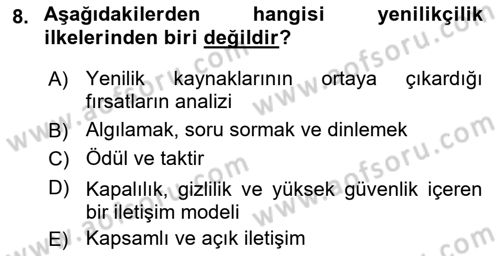 8. Aşağıdakilerden hangisi yenilikçilik ilkelerinden biri değildir?

A) Yenilik kaynaklarının ortaya çıkardığı fırsatların analizi

B) Algılamak, soru sormak ve dinlemek

C) Ödül ve taktir

D) Kapalılık, gizlilik ve yüksek güvenlik içeren bir iletişim modeli

E) Kapsamlı ve açık iletişim

www.aofsoru.com